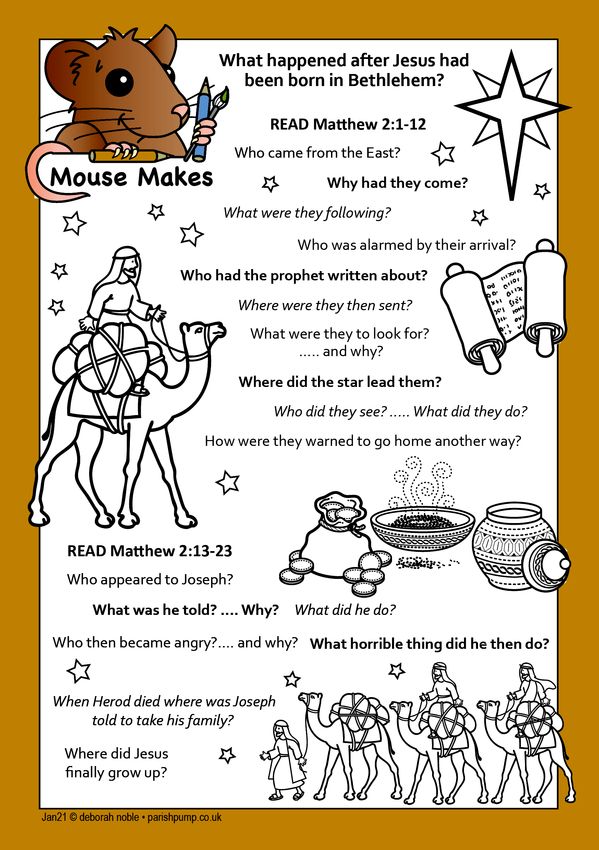 Mouse Makes

What happened after Jesus had been born in Bethlehem?

READ Matthew 2:1-12

Who came from the East?

Why had they come?

What were they following?

Who was alarmed by their arrival?

Who had the prophet written about?

Where were they then sent?

What were they to look for? ..... and why?

Where did the star lead them?

Who did they see? ..... What did they do?

How were they warned to go home another way?

READ Matthew 2:13-23

Who appeared to Joseph?

What was he told? .... Why?

What did he do?

Who then became angry?.... and why?

What horrible thing did he then do?

When Herod died where was Joseph told to take his family?

Where did Jesus finally grow up?

Jan21 © deborah noble • parishpump.co.uk